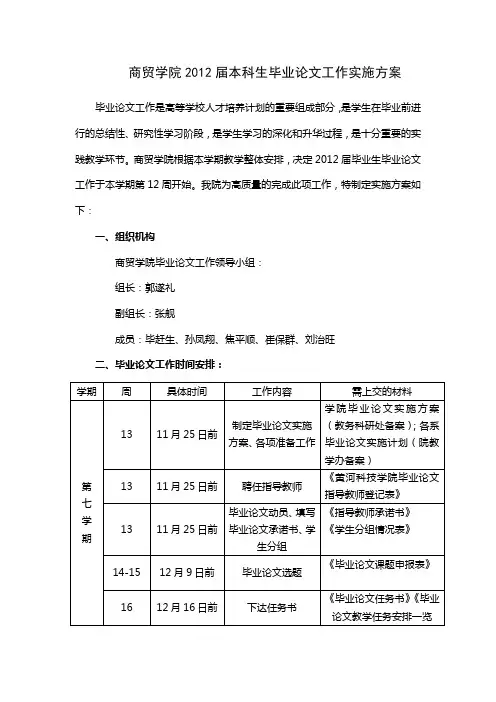 商贸学院 2012 届本科生毕业论文工作实施方案

毕业论文工作是高等学校人才培养计划的重要组成部分，是学生在毕业前进行的总结性、研究性学习阶段，是学生学习的深化和升华过程，是十分重要的实践教学环节。商贸学院根据本学期教学整体安排，决定 2012 届毕业生毕业论文工作于本学期第 12 周开始。我院为高质量的完成此项工作，特制定实施方案如下：

一、组织机构

商贸学院毕业论文工作领导小组：

组长：郭遂礼

副组长：张舰

成员：毕赶生、孙凤翔、焦平顺、崔保群、刘治旺

二、毕业论文工作时间安排：

| 学期 | 周 | 具体时间 | 工作内容 | 需上交的材料 |
|---|---|---|---|---|
| 第七学期 | 13 | 11 月 25 日前 | 制定毕业论文实施方案、各项准备工作 | 学院毕业论文实施方案（教务科研处备案）；各系毕业论文实施计划（院教学办备案） |
| | 13 | 11 月 25 日前 | 聘任指导教师 | 《黄河科技学院毕业论文指导教师登记表》 |
| | 13 | 11 月 25 日前 | 毕业论文动员、填写毕业论文承诺书、学生分组 | 《指导教师承诺书》《学生分组情况表》 |
| | 14-15 | 12 月 9 日前 | 毕业论文选题 | 《毕业论文课题申报表》 |
| | 16 | 12 月 16 日前 | 下达任务书 | 《毕业论文任务书》《毕业论文教学任务安排一览 |